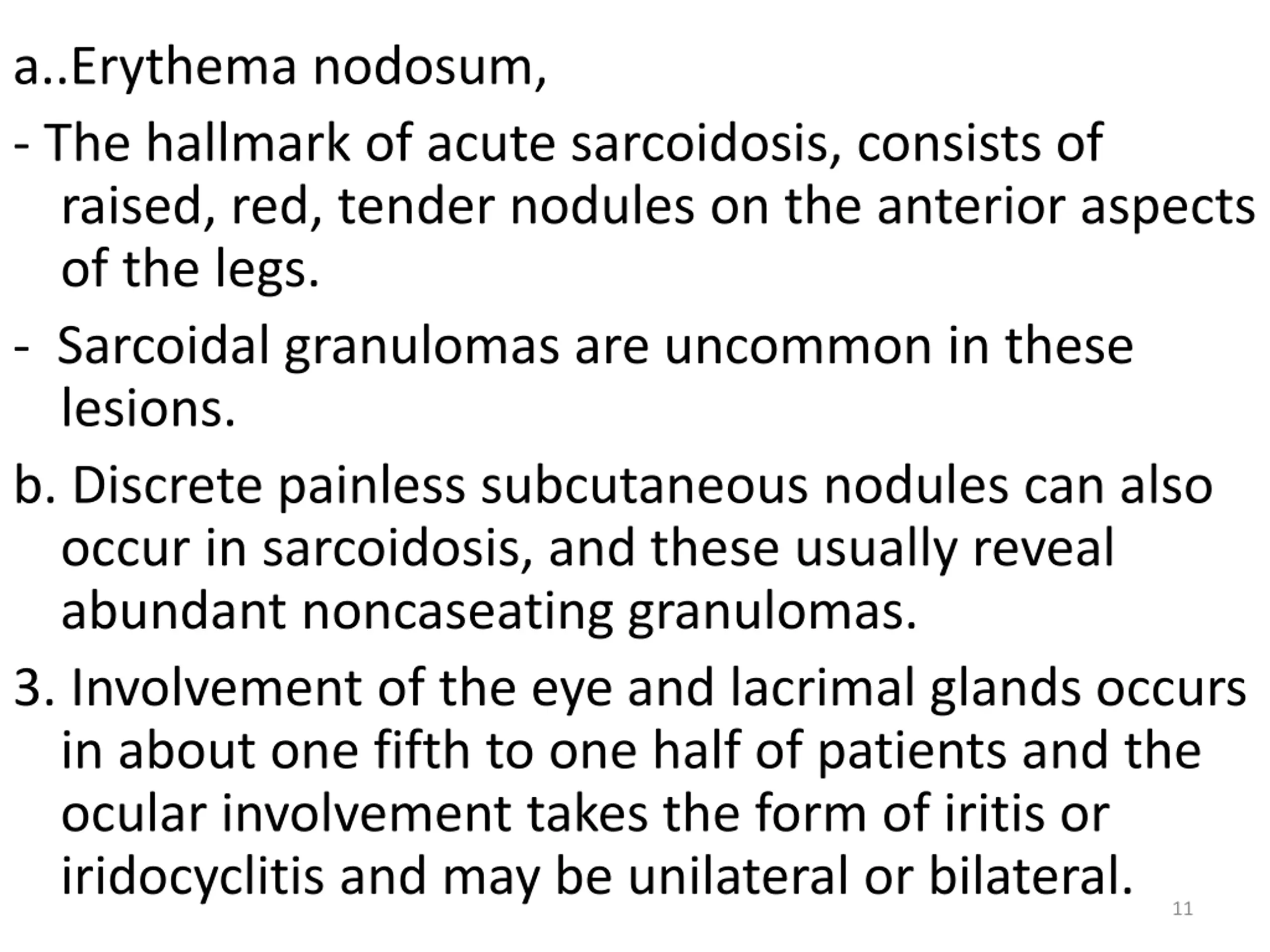 a..Erythema nodosum,

- The hallmark of acute sarcoidosis, consists of raised, red, tender nodules on the anterior aspects of the legs.

- Sarcoidal granulomas are uncommon in these lesions.

b. Discrete painless subcutaneous nodules can also occur in sarcoidosis, and these usually reveal abundant noncaseating granulomas.

3. Involvement of the eye and lacrimal glands occurs in about one fifth to one half of patients and the ocular involvement takes the form of iritis or iridocyclitis and may be unilateral or bilateral.

11